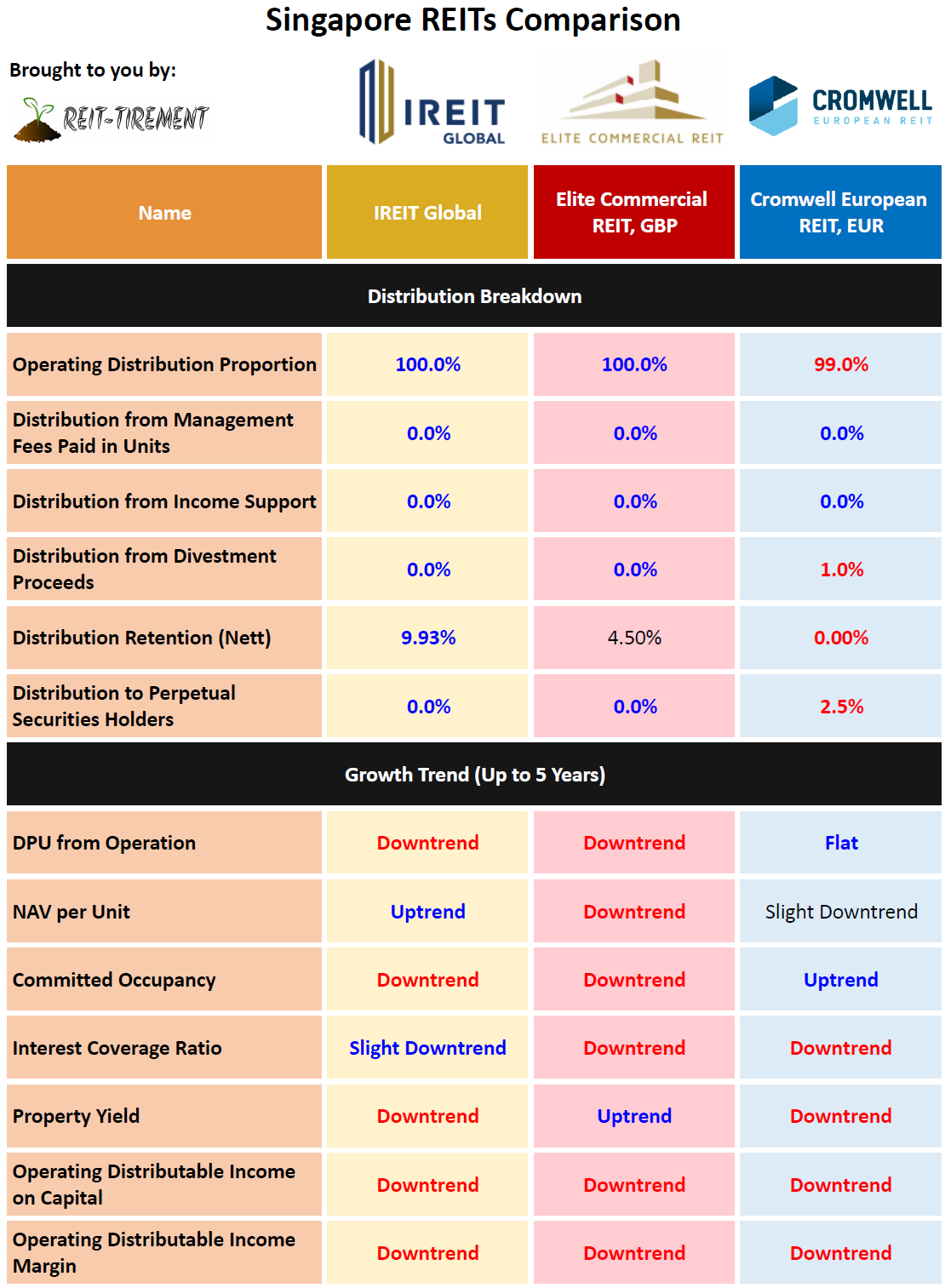 Singapore REITs Comparison

Brought to you by:

REIT-TIREMENT

IREIT GLOBAL

ELITE COMMERCIAL REIT

CROMWELL EUROPEAN REIT

| Name | IREIT Global | Elite Commercial REIT, GBP | Cromwell European REIT, EUR |
|---|---|---|---|
| Distribution Breakdown | | | |
| Operating Distribution Proportion | 100.0% | 100.0% | 99.0% |
| Distribution from Management Fees Paid in Units | 0.0% | 0.0% | 0.0% |
| Distribution from Income Support | 0.0% | 0.0% | 0.0% |
| Distribution from Divestment Proceeds | 0.0% | 0.0% | 1.0% |
| Distribution Retention (Nett) | 9.93% | 4.50% | 0.00% |
| Distribution to Perpetual Securities Holders | 0.0% | 0.0% | 2.5% |
| Growth Trend (Up to 5 Years) | | | |
| DPU from Operation | Downtrend | Downtrend | Flat |
| NAV per Unit | Uptrend | Downtrend | Slight Downtrend |
| Committed Occupancy | Downtrend | Downtrend | Uptrend |
| Interest Coverage Ratio | Slight Downtrend | Downtrend | Downtrend |
| Property Yield | Downtrend | Uptrend | Downtrend |
| Operating Distributable Income on Capital | Downtrend | Downtrend | Downtrend |
| Operating Distributable Income Margin | Downtrend | Downtrend | Downtrend |